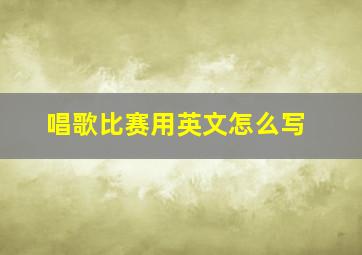 唱歌比赛用英文怎么写